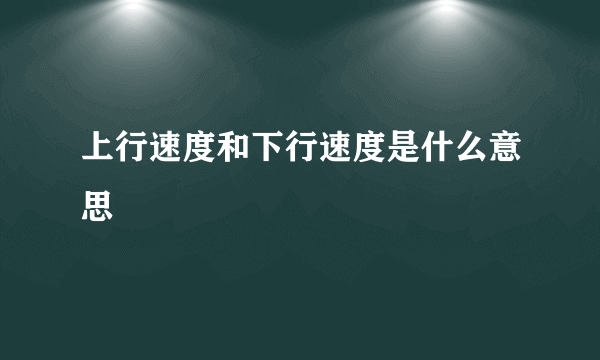 上行速度和下行速度是什么意思